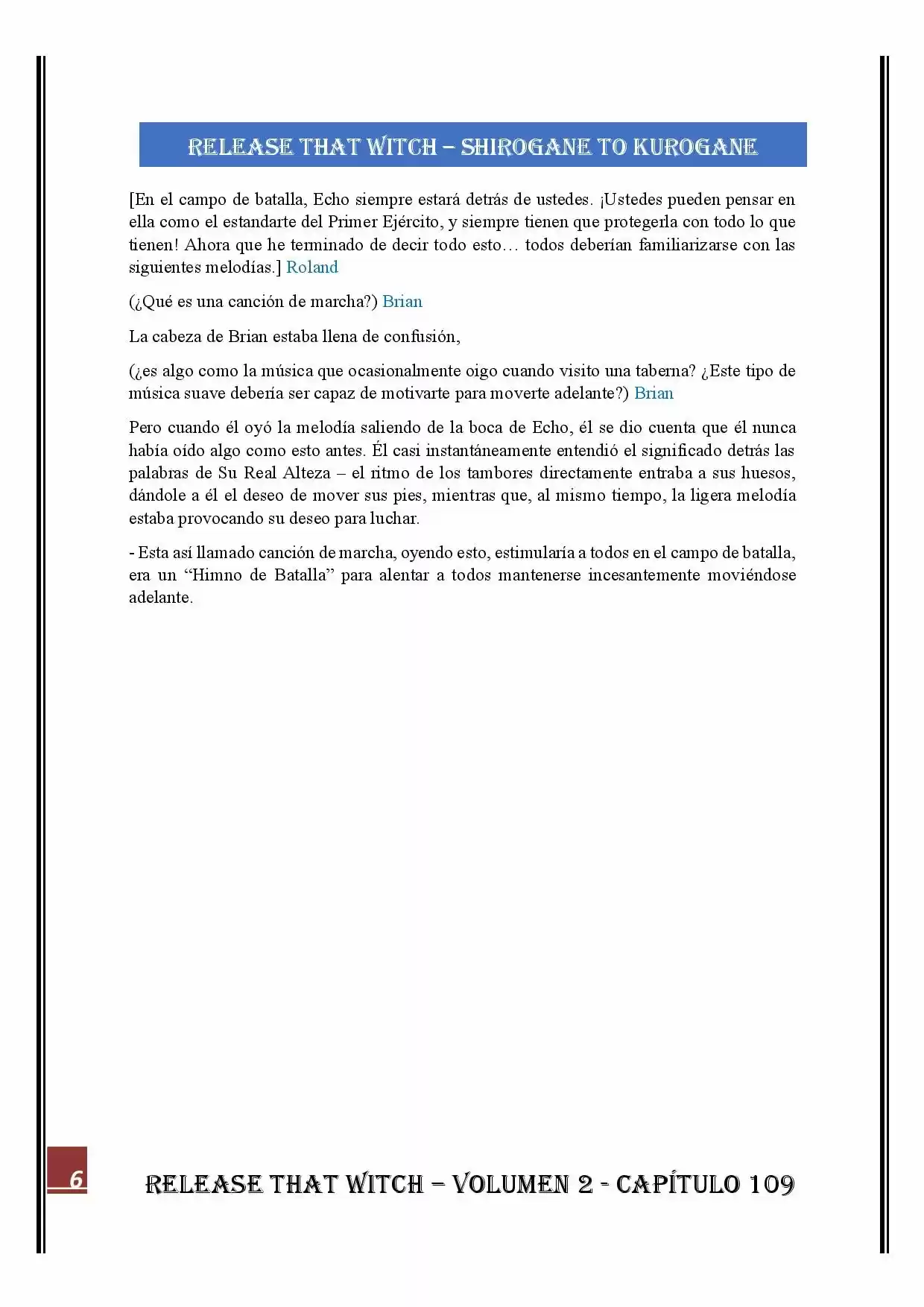 RELEASE THAT WITCH – SHIROGANE TO KUROGANE

[En el campo de batalla, Echo siempre estará detrás de ustedes. ¡Ustedes pueden pensar en ella como el estandarte del Primer Ejército, y siempre tienen que protegerla con todo lo que tienen! Ahora que he terminado de decir todo esto… todos deberían familiarizarse con las siguientes melodías.] Roland

(¿Qué es una canción de marcha?) Brian

La cabeza de Brian estaba llena de confusión,

(¿es algo como la música que ocasionalmente oigo cuando visito una taberna? ¿Este tipo de música suave debería ser capaz de motivarte para moverte adelante?) Brian

Pero cuando él oyó la melodía saliendo de la boca de Echo, él se dio cuenta que él nunca había oído algo como esto antes. Él casi instantáneamente entendió el significado detrás las palabras de Su Real Alteza – el ritmo de los tambores directamente entraba a sus huesos, dándole a él el deseo de mover sus pies, mientras que, al mismo tiempo, la ligera melodía estaba provocando su deseo para luchar.

- Esta así llamado canción de marcha, oyendo esto, estimularía a todos en el campo de batalla, era un "Himno de Batalla" para alentar a todos mantenerse incesantemente moviéndose adelante.

6

RELEASE THAT WITCH – VOLUMEN 2 - CAPÍTULO 109